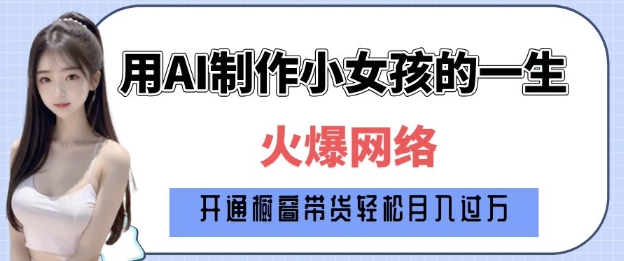 用AI制作小女孩的一生

火爆网络

开通橱窗带货轻松月入过万